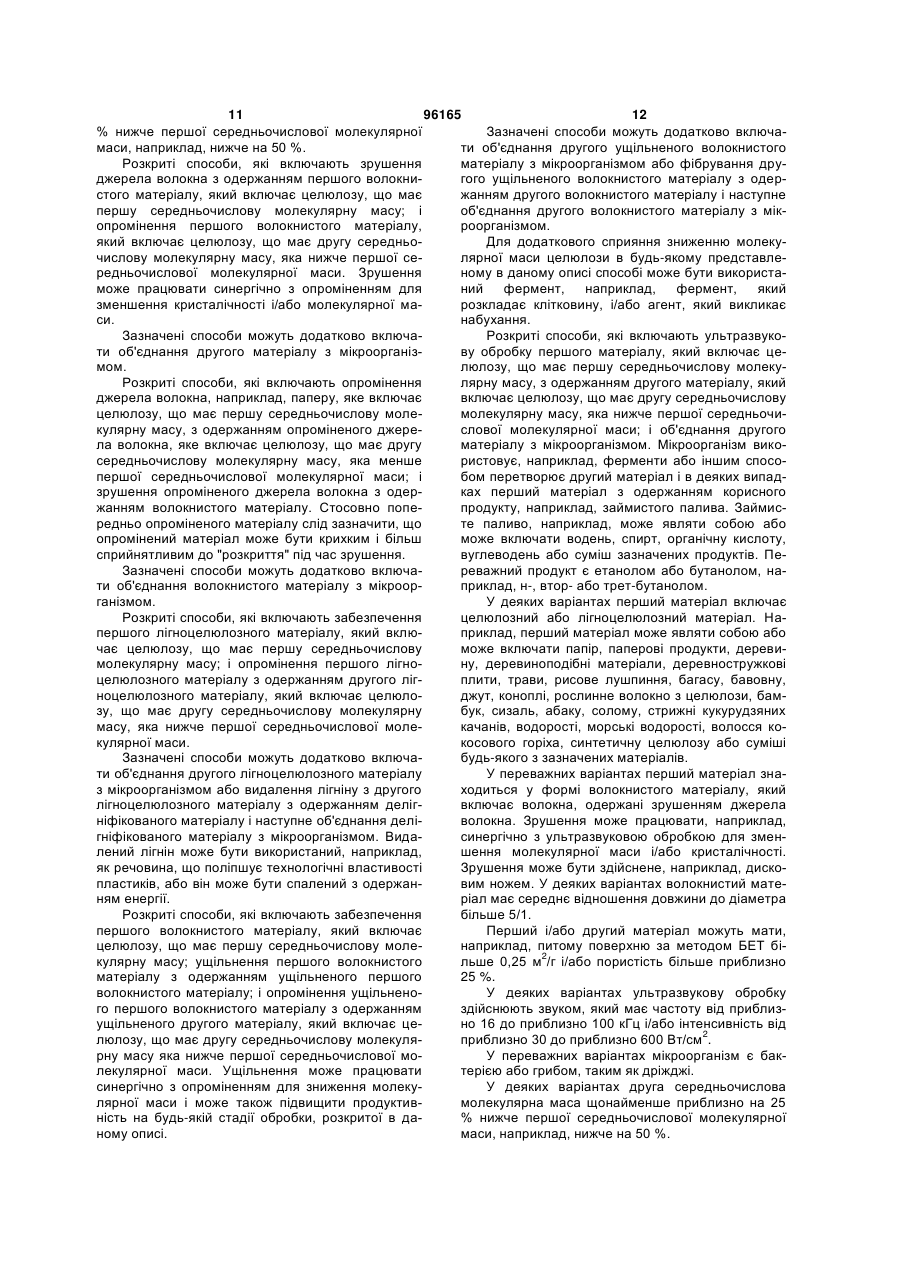 11 96165 12

% нижче першої середньочислової молекулярної маси, наприклад, нижче на 50 %.

Розкриті способи, які включають зрушення джерела волокна з одержанням першого волокнистого матеріалу, який включає целюлозу, що має першу середньочислову молекулярну масу; і опромінення першого волокнистого матеріалу, який включає целюлозу, що має другу середньочислову молекулярну масу, яка нижче першої середньочислової молекулярної маси. Зрушення може працювати синергічно з опроміненням для зменшення кристалічності і/або молекулярної маси.

Зазначені способи можуть додатково включати об'єднання другого матеріалу з мікроорганізмом.

Розкриті способи, які включають опромінення джерела волокна, наприклад, паперу, яке включає целюлозу, що має першу середньочислову молекулярну масу, з одержанням опроміненого джерела волокна, яке включає целюлозу, що має другу середньочислову молекулярну масу, яка менше першої середньочислової молекулярної маси; і зрушення опроміненого джерела волокна з одержанням волокнистого матеріалу. Стосовно попередньо опроміненого матеріалу слід зазначити, що опромінений матеріал може бути крихким і більш сприйнятливим до "розкриття" під час зрушення.

Зазначені способи можуть додатково включати об'єднання волокнистого матеріалу з мікроорганізмом.

Розкриті способи, які включають забезпечення першого лігноцелюлозного матеріалу, який включає целюлозу, що має першу середньочислову молекулярну масу; і опромінення першого лігноцелюлозного матеріалу з одержанням другого лігноцелюлозного матеріалу, який включає целюлозу, що має другу середньочислову молекулярну масу, яка нижче першої середньочислової молекулярної маси.

Зазначені способи можуть додатково включати об'єднання другого лігноцелюлозного матеріалу з мікроорганізмом або видалення лігніну з другого лігноцелюлозного матеріалу з одержанням делігніфікованого матеріалу і наступне об'єднання делігніфікованого матеріалу з мікроорганізмом. Видалений лігнін може бути використаний, наприклад, як речовина, що поліпшує технологічні властивості пластиків, або він може бути спалений з одержанням енергії.

Розкриті способи, які включають забезпечення першого волокнистого матеріалу, який включає целюлозу, що має першу середньочислову молекулярну масу; ущільнення першого волокнистого матеріалу з одержанням ущільненого першого волокнистого матеріалу; і опромінення ущільненого першого волокнистого матеріалу з одержанням ущільненого другого матеріалу, який включає целюлозу, що має другу середньочислову молекулярну масу яка нижче першої середньочислової молекулярної маси. Ущільнення може працювати синергічно з опроміненням для зниження молекулярної маси і може також підвищити продуктивність на будь-якій стадії обробки, розкритої в даному описі.

Зазначені способи можуть додатково включати об'єднання другого ущільненого волокнистого матеріалу з мікроорганізмом або фібрування другого ущільненого волокнистого матеріалу з одержанням другого волокнистого матеріалу і наступне об'єднання другого волокнистого матеріалу з мікроорганізмом.

Для додаткового сприяння зниженню молекулярної маси целюлози в будь-якому представленому в даному описі способі може бути використаний фермент, наприклад, фермент, який розкладає клітковину, і/або агент, який викликає набухання.

Розкриті способи, які включають ультразвукову обробку першого матеріалу, який включає целюлозу, що має першу середньочислову молекулярну масу, з одержанням другого матеріалу, який включає целюлозу, що має другу середньочислову молекулярну масу, яка нижче першої середньочислової молекулярної маси; і об'єднання другого матеріалу з мікроорганізмом. Мікроорганізм використовує, наприклад, ферменти або іншим способом перетворює другий матеріал і в деяких випадках перший матеріал з одержанням корисного продукту, наприклад, займистого палива. Займисте паливо, наприклад, може являти собою або може включати водень, спирт, органічну кислоту, вуглеводень або суміш зазначених продуктів. Переважний продукт є етанолом або бутанолом, наприклад, н-, втор- або трет-бутанолом.

У деяких варіантах перший матеріал включає целюлозний або лігноцелюлозний матеріал. Наприклад, перший матеріал може являти собою або може включати папір, паперові продукти, деревину, деревиноподібні матеріали, деревностружкові плити, трави, рисове лушпиння, багасу, бавовну, джут, коноплі, рослинне волокно з целюлози, бамбук, сизаль, абаку, солому, стрижні кукурудзяних качанів, водорості, морські водорості, волосся кокосового горіха, синтетичну целюлозу або суміші будь-якого з зазначених матеріалів.

У переважних варіантах перший матеріал знаходиться у формі волокнистого матеріалу, який включає волокна, одержані зрушенням джерела волокна. Зрушення може працювати, наприклад, синергічно з ультразвуковою обробкою для зменшення молекулярної маси і/або кристалічності. Зрушення може бути здійснене, наприклад, дисковим ножем. У деяких варіантах волокнистий матеріал має середнє відношення довжини до діаметра більше 5/1.

Перший і/або другий матеріал можуть мати, наприклад, питому поверхню за методом БЕТ більше 0,25 м$^2$/г і/або пористість більше приблизно 25 %.

У деяких варіантах ультразвукову обробку здійснюють звуком, який має частоту від приблизно 16 до приблизно 100 кГц і/або інтенсивність від приблизно 30 до приблизно 600 Вт/см$^2$.

У переважних варіантах мікроорганізм є бактерією або грибом, таким як дріжджі.

У деяких варіантах друга середньочислова молекулярна маса щонайменше приблизно на 25 % нижче першої середньочислової молекулярної маси, наприклад, нижче на 50 %.